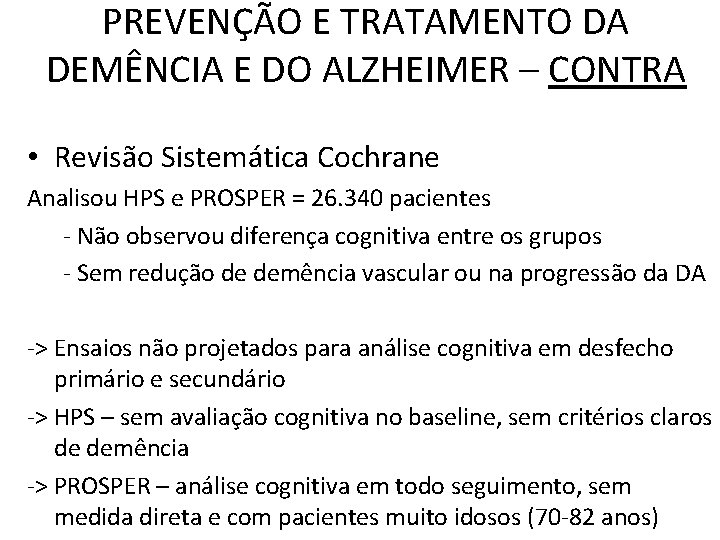 PREVENÇÃO E TRATAMENTO DA DEMÊNCIA E DO ALZHEIMER – CONTRA

• Revisão Sistemática Cochrane

Analisou HPS e PROSPER = 26.340 pacientes

- Não observou diferença cognitiva entre os grupos
- Sem redução de demência vascular ou na progressão da DA

-> Ensaios não projetados para análise cognitiva em desfecho primário e secundário

-> HPS – sem avaliação cognitiva no baseline, sem critérios claros de demência

-> PROSPER – análise cognitiva em todo seguimento, sem medida direta e com pacientes muito idosos (70-82 anos)